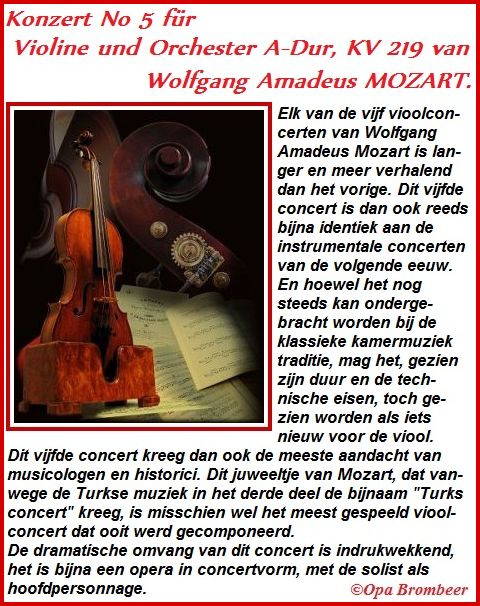 Konzert No 5 für
Violine und Orchester A-Dur, KV 219 van
Wolfgang Amadeus MOZART.

Elk van de vijf vioolconcerten van Wolfgang Amadeus Mozart is langer en meer verhalend dan het vorige. Dit vijfde concert is dan ook reeds bijna identiek aan de instrumentale concerten van de volgende eeuw. En hoewel het nog steeds kan ondergebracht worden bij de klassieke kamermuziek traditie, mag het, gezien zijn duur en de technische eisen, toch gezien worden als iets nieuw voor de viool. Dit vijfde concert kreeg dan ook de meeste aandacht van musicologen en historici. Dit juweeltje van Mozart, dat vanwege de Turkse muziek in het derde deel de bijnaam "Turks concert" kreeg, is misschien wel het meest gespeeld vioolconcert dat ooit werd gecomponeerd.
De dramatische omvang van dit concert is indrukwekkend, het is bijna een opera in concertvorm, met de solist als hoofdpersonnage.

©Opa Brombeer